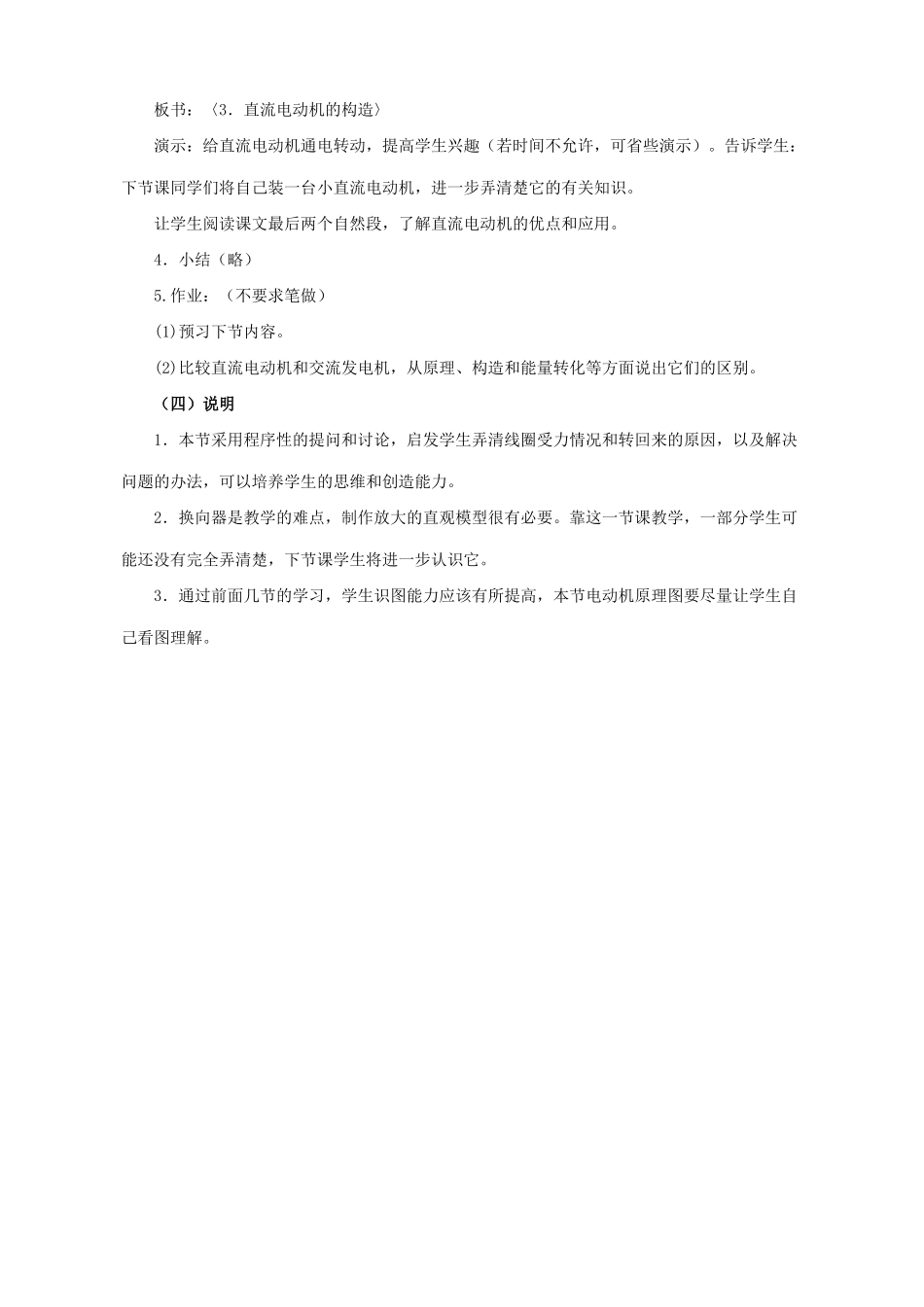 板书：〈3．直流电动机的构造〉

演示：给直流电动机通电转动，提高学生兴趣（若时间不允许，可省些演示）。告诉学生：下节课同学们将自己装一台小直流电动机，进一步弄清楚它的有关知识。

让学生阅读课文最后两个自然段，了解直流电动机的优点和应用。

4．小结（略）

5.作业：（不要求笔做）

(1)预习下节内容。

(2)比较直流电动机和交流发电机，从原理、构造和能量转化等方面说出它们的区别。

（四）说明

1．本节采用程序性的提问和讨论，启发学生弄清线圈受力情况和转回来的原因，以及解决问题的办法，可以培养学生的思维和创造能力。

2．换向器是教学的难点，制作放大的直观模型很有必要。靠这一节课教学，一部分学生可能还没有完全弄清楚，下节课学生将进一步认识它。

3．通过前面几节的学习，学生识图能力应该有所提高，本节电动机原理图要尽量让学生自己看图理解。